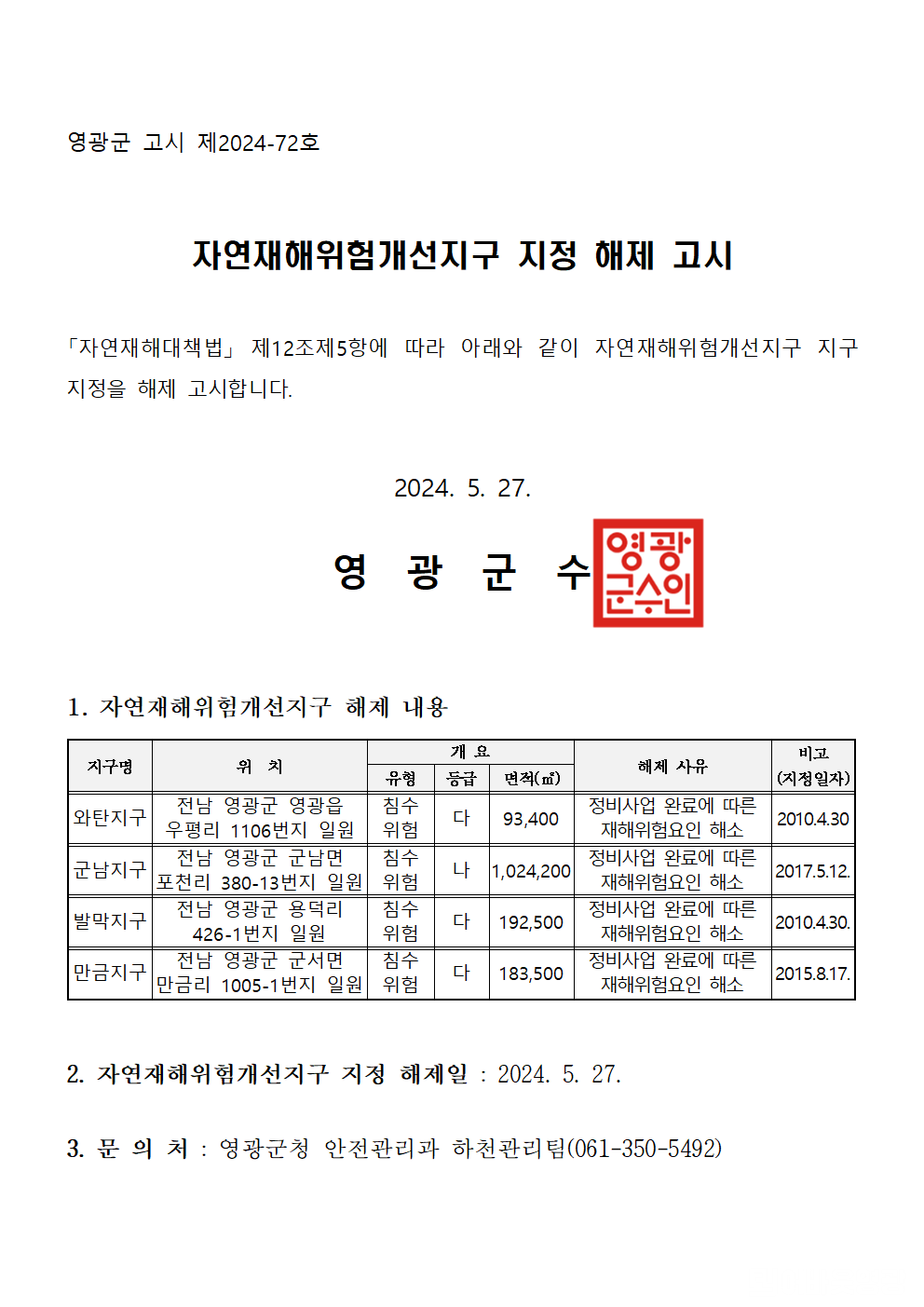 영광군 고시 제2024-72호

자연재해위험개선지구 지정 해제 고시

「자연재해대책법」 제12조제5항에 따라 아래와 같이 자연재해위험개선지구 지구 지정을 해제 고시합니다.

2024. 5. 27.

영 광 군 수

영광군수인

1. 자연재해위험개선지구 해제 내용

| 지구명 | 위 치 | 개 요 유형 | 개 요 등급 | 개 요 면적(㎡) | 해제 사유 | 비고 (지정일자) |
|---|---|---|---|---|---|---|
| 와탄지구 | 전남 영광군 영광읍 우평리 1106번지 일원 | 침수 위험 | 다 | 93,400 | 정비사업 완료에 따른 재해위험요인 해소 | 2010.4.30 |
| 군남지구 | 전남 영광군 군남면 포천리 380-13번지 일원 | 침수 위험 | 나 | 1,024,200 | 정비사업 완료에 따른 재해위험요인 해소 | 2017.5.12. |
| 발막지구 | 전남 영광군 용덕리 426-1번지 일원 | 침수 위험 | 다 | 192,500 | 정비사업 완료에 따른 재해위험요인 해소 | 2010.4.30. |
| 만금지구 | 전남 영광군 군서면 만금리 1005-1번지 일원 | 침수 위험 | 다 | 183,500 | 정비사업 완료에 따른 재해위험요인 해소 | 2015.8.17. |

2. 자연재해위험개선지구 지정 해제일 : 2024. 5. 27.

3. 문 의 처 : 영광군청 안전관리과 하천관리팀(061-350-5492)